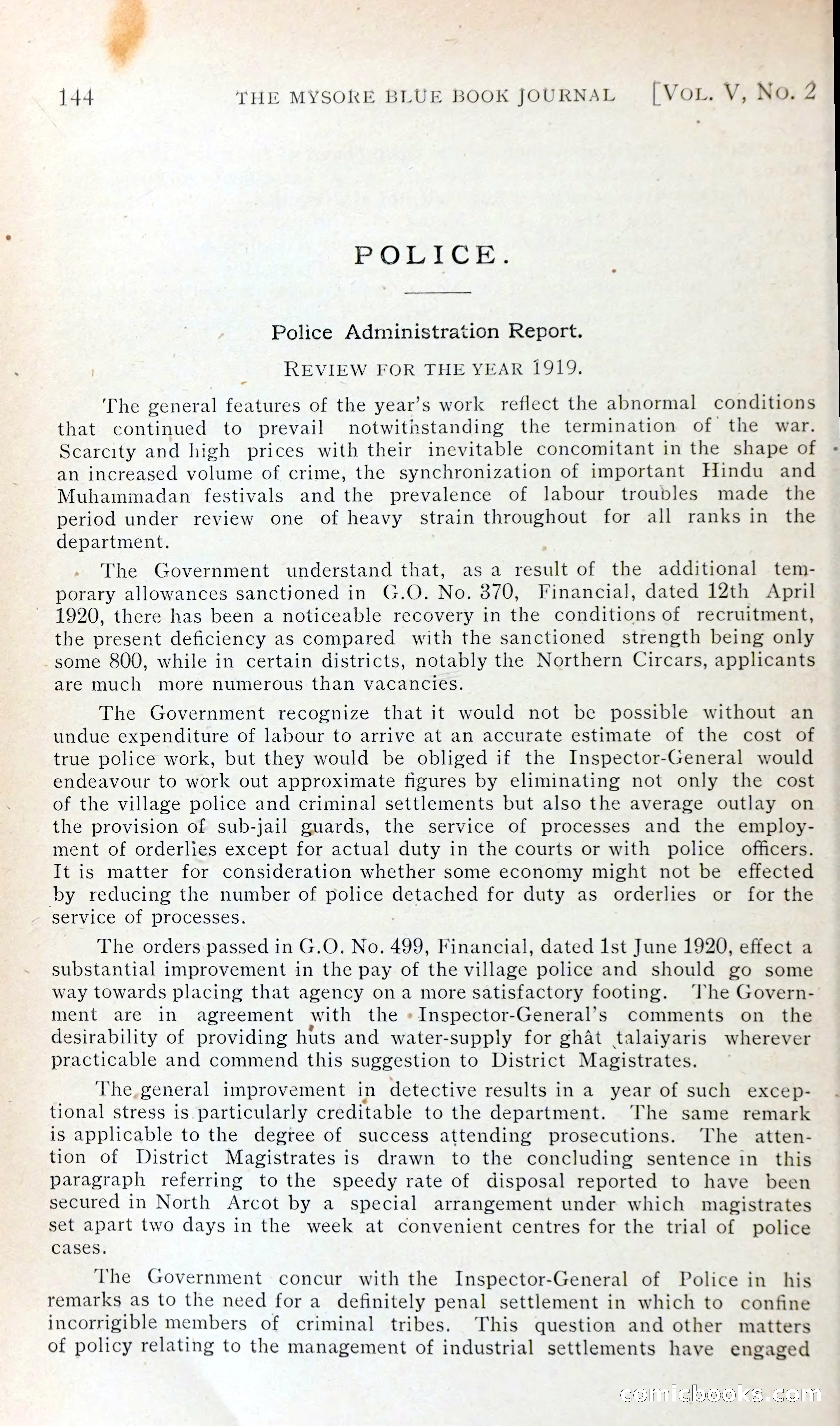 144 THE MYSORE BLUE BOOK JOURNAL [VOL. V, No. 2

POLICE.

Police Administration Report.

REVIEW FOR THE YEAR 1919.

The general features of the year's work reflect the abnormal conditions that continued to prevail notwithstanding the termination of the war. Scarcity and high prices with their inevitable concomitant in the shape of an increased volume of crime, the synchronization of important Hindu and Muhammadan festivals and the prevalence of labour troubles made the period under review one of heavy strain throughout for all ranks in the department.

The Government understand that, as a result of the additional temporary allowances sanctioned in G.O. No. 370, Financial, dated 12th April 1920, there has been a noticeable recovery in the conditions of recruitment, the present deficiency as compared with the sanctioned strength being only some 800, while in certain districts, notably the Northern Circars, applicants are much more numerous than vacancies.

The Government recognize that it would not be possible without an undue expenditure of labour to arrive at an accurate estimate of the cost of true police work, but they would be obliged if the Inspector-General would endeavour to work out approximate figures by eliminating not only the cost of the village police and criminal settlements but also the average outlay on the provision of sub-jail guards, the service of processes and the employment of orderlies except for actual duty in the courts or with police officers. It is matter for consideration whether some economy might not be effected by reducing the number of police detached for duty as orderlies or for the service of processes.

The orders passed in G.O. No. 499, Financial, dated 1st June 1920, effect a substantial improvement in the pay of the village police and should go some way towards placing that agency on a more satisfactory footing. The Government are in agreement with the Inspector-General's comments on the desirability of providing huts and water-supply for ghât talaiyaris wherever practicable and commend this suggestion to District Magistrates.

The general improvement in detective results in a year of such exceptional stress is particularly creditable to the department. The same remark is applicable to the degree of success attending prosecutions. The attention of District Magistrates is drawn to the concluding sentence in this paragraph referring to the speedy rate of disposal reported to have been secured in North Arcot by a special arrangement under which magistrates set apart two days in the week at convenient centres for the trial of police cases.

The Government concur with the Inspector-General of Police in his remarks as to the need for a definitely penal settlement in which to confine incorrigible members of criminal tribes. This question and other matters of policy relating to the management of industrial settlements have engaged

comicbooks.com